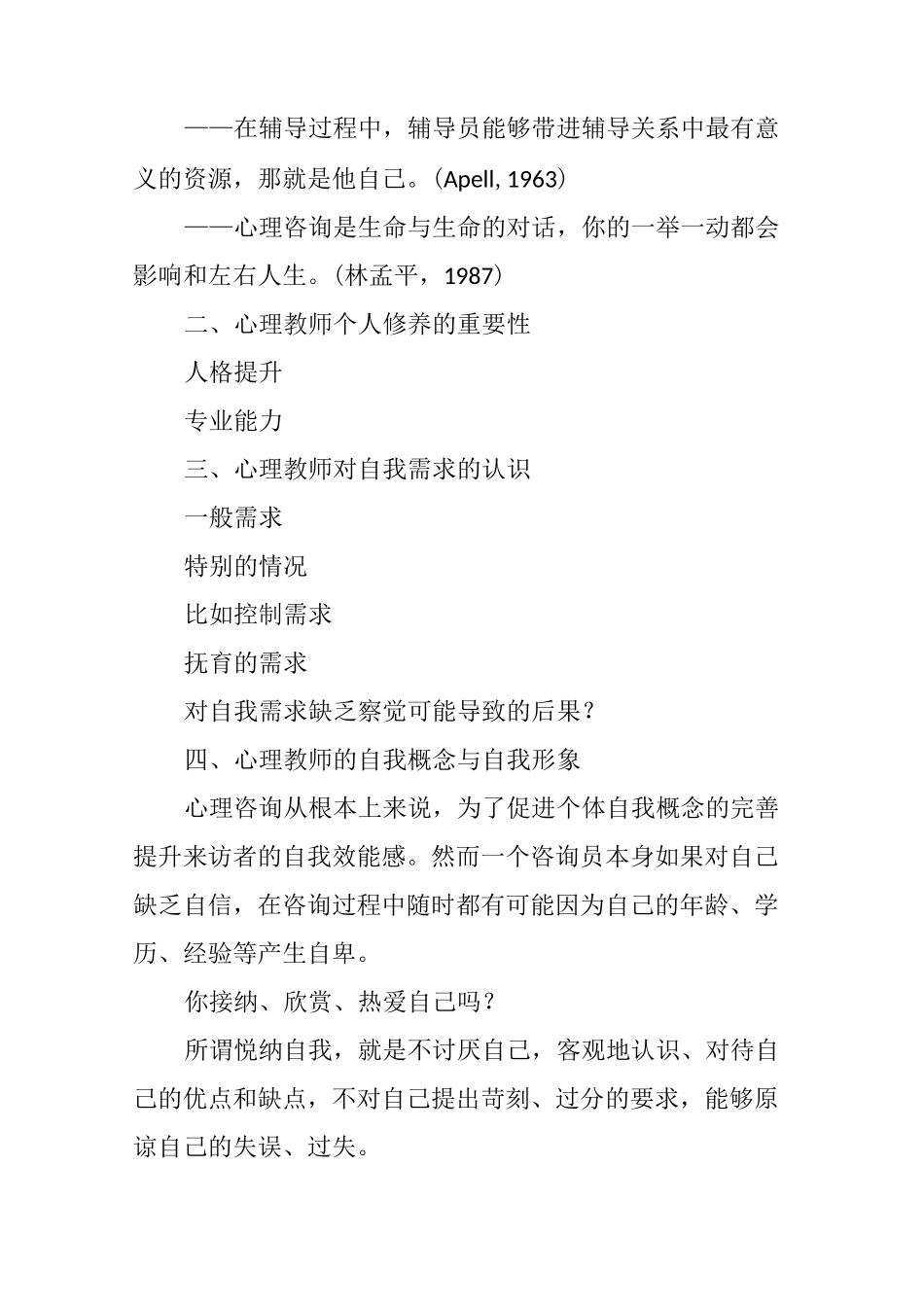 ——在辅导过程中，辅导员能够带进辅导关系中最有意义的资源，那就是他自己。（Apell, 1963）

——心理咨询是生命与生命的对话，你的一举一动都会影响和左右人生。（林孟平，1987）

二、心理教师个人修养的重要性

人格提升

专业能力

三、心理教师对自我需求的认识

一般需求

特别的情况

比如控制需求

抚育的需求

对自我需求缺乏察觉可能导致的后果？

四、心理教师的自我概念与自我形象

心理咨询从根本上来说，为了促进个体自我概念的完善提升来访者的自我效能感。然而一个咨询员本身如果对自己缺乏自信，在咨询过程中随时都有可能因为自己的年龄、学历、经验等产生自卑。

你接纳、欣赏、热爱自己吗？

所谓悦纳自我，就是不讨厌自己，客观地认识、对待自己的优点和缺点，不对自己提出苛刻、过分的要求，能够原谅自己的失误、过失。